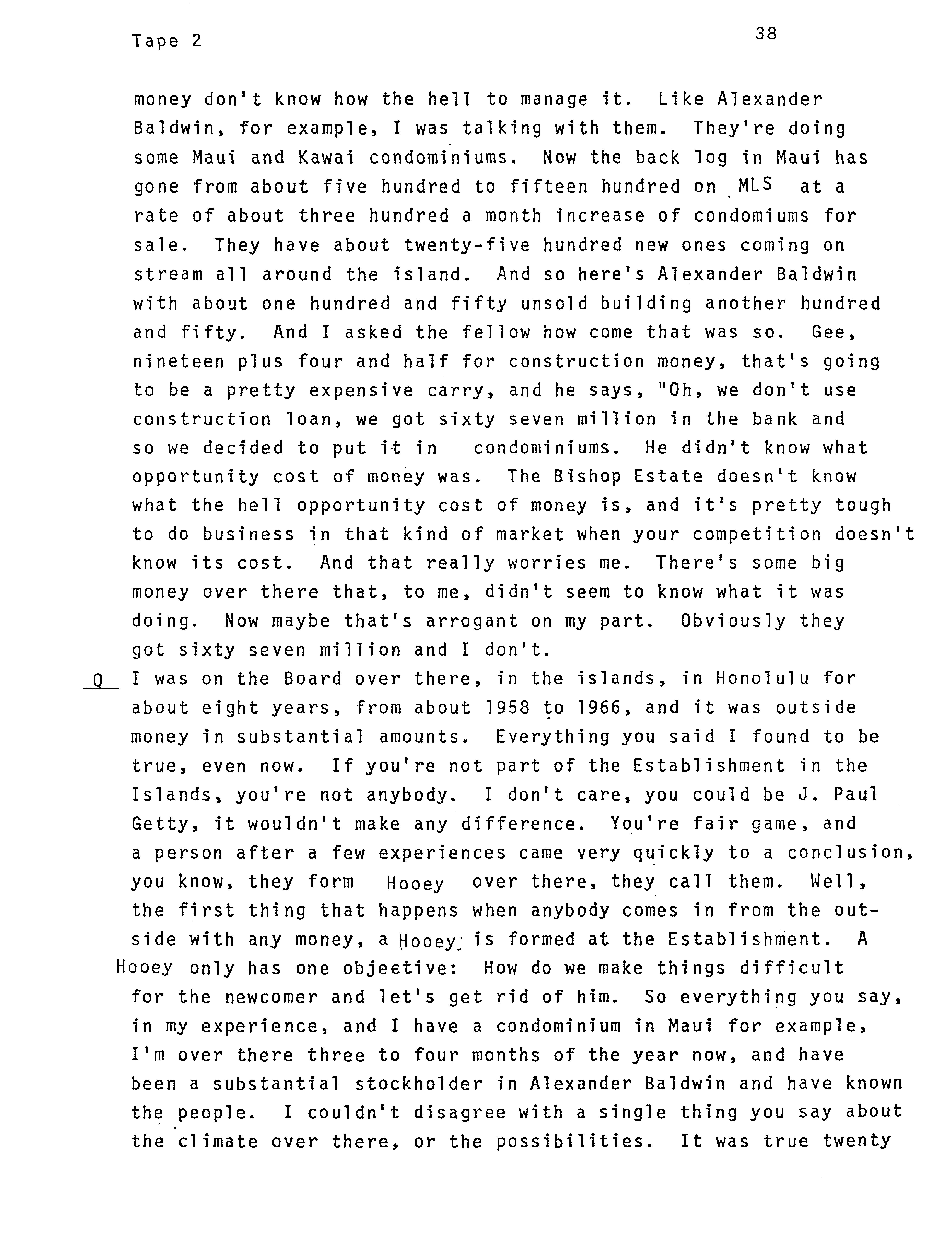 Tape 2

38

money don't know how the hell to manage it. Like Alexander Baldwin, for example, I was talking with them. They're doing some Maui and Kawai condominiums. Now the back log in Maui has gone from about five hundred to fifteen hundred on MLS at a rate of about three hundred a month increase of condomiums for sale. They have about twenty-five hundred new ones coming on stream all around the island. And so here's Alexander Baldwin with about one hundred and fifty unsold building another hundred and fifty. And I asked the fellow how come that was so. Gee, nineteen plus four and half for construction money, that's going to be a pretty expensive carry, and he says, "Oh, we don't use construction loan, we got sixty seven million in the bank and so we decided to put it in condominiums. He didn't know what opportunity cost of money was. The Bishop Estate doesn't know what the hell opportunity cost of money is, and it's pretty tough to do business in that kind of market when your competition doesn't know its cost. And that really worries me. There's some big money over there that, to me, didn't seem to know what it was doing. Now maybe that's arrogant on my part. Obviously they got sixty seven million and I don't.

Q I was on the Board over there, in the islands, in Honolulu for about eight years, from about 1958 to 1966, and it was outside money in substantial amounts. Everything you said I found to be true, even now. If you're not part of the Establishment in the Islands, you're not anybody. I don't care, you could be J. Paul Getty, it wouldn't make any difference. You're fair game, and a person after a few experiences came very quickly to a conclusion, you know, they form Hooey over there, they call them. Well, the first thing that happens when anybody comes in from the outside with any money, a Hooey is formed at the Establishment. A Hooey only has one objeetive: How do we make things difficult for the newcomer and let's get rid of him. So everything you say, in my experience, and I have a condominium in Maui for example, I'm over there three to four months of the year now, and have been a substantial stockholder in Alexander Baldwin and have known the people. I couldn't disagree with a single thing you say about the climate over there, or the possibilities. It was true twenty